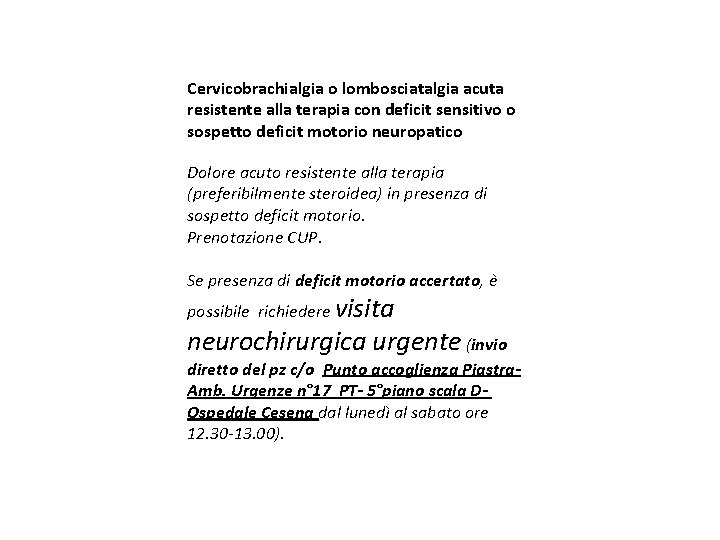 Cervicobrachialgia o lombosciatalgia acuta resistente alla terapia con deficit sensitivo o sospetto deficit motorio neuropatico

Dolore acuto resistente alla terapia (preferibilmente steroidea) in presenza di sospetto deficit motorio.
Prenotazione CUP.

Se presenza di deficit motorio accertato, è possibile richiedere visita neurochirurgica urgente (invio diretto del pz c/o Punto accoglienza Piastra-Amb. Urgenze n°17 PT- 5°piano scala D-Ospedale Cesena dal lunedì al sabato ore 12.30-13.00).